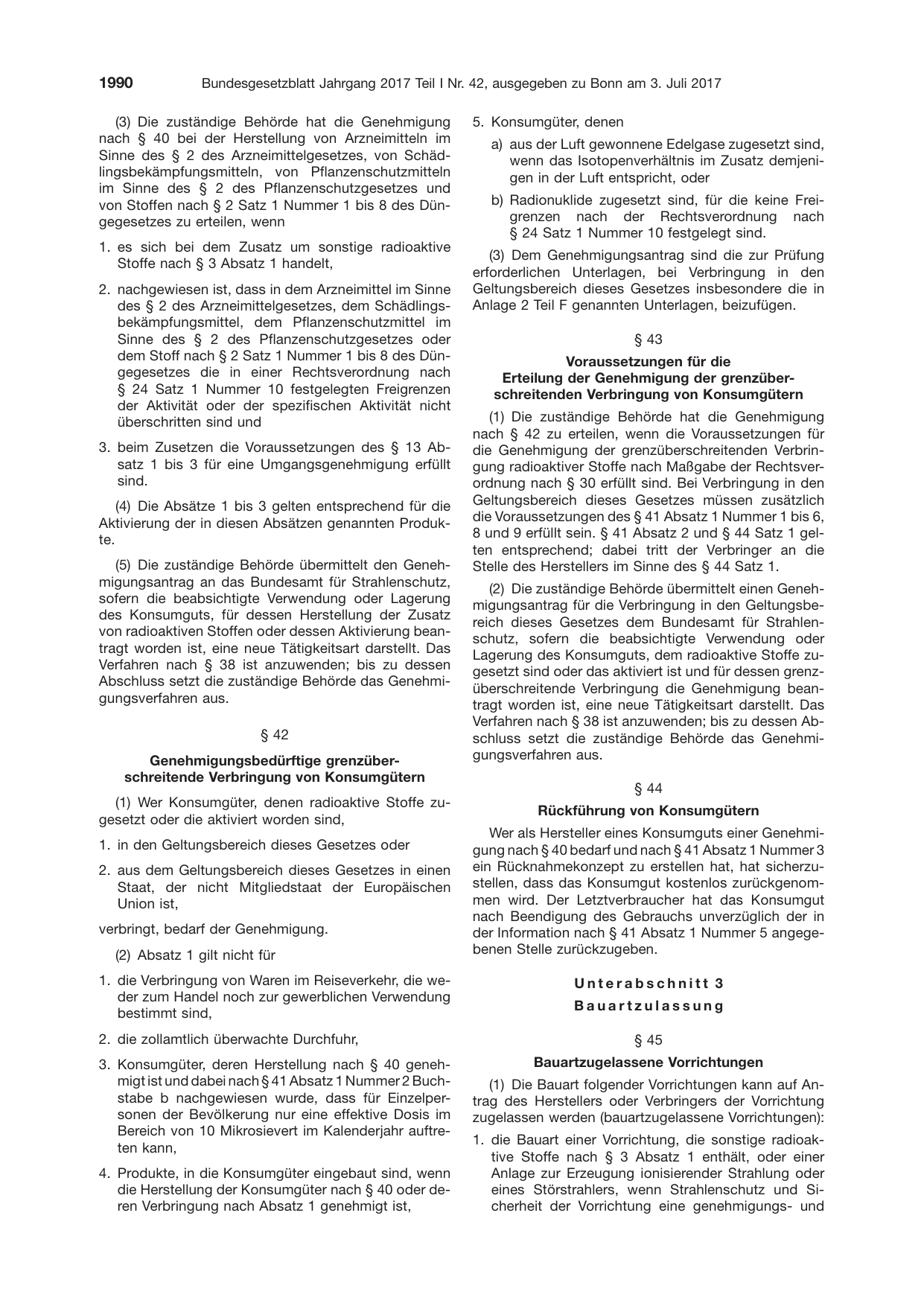 1990 Bundesgesetzblatt Jahrgang 2017 Teil I Nr. 42, ausgegeben zu Bonn am 3. Juli 2017

(3) Die zuständige Behörde hat die Genehmigung nach § 40 bei der Herstellung von Arzneimitteln im Sinne des § 2 des Arzneimittelgesetzes, von Schädlingsbekämpfungsmitteln, von Pflanzenschutzmitteln im Sinne des § 2 des Pflanzenschutzgesetzes und von Stoffen nach § 2 Satz 1 Nummer 1 bis 8 des Düngegesetzes zu erteilen, wenn

1. es sich bei dem Zusatz um sonstige radioaktive Stoffe nach § 3 Absatz 1 handelt,

2. nachgewiesen ist, dass in dem Arzneimittel im Sinne des § 2 des Arzneimittelgesetzes, dem Schädlingsbekämpfungsmittel, dem Pflanzenschutzmittel im Sinne des § 2 des Pflanzenschutzgesetzes oder dem Stoff nach § 2 Satz 1 Nummer 1 bis 8 des Düngegesetzes die in einer Rechtsverordnung nach § 24 Satz 1 Nummer 10 festgelegten Freigrenzen der Aktivität oder der spezifischen Aktivität nicht überschritten sind und

3. beim Zusetzen die Voraussetzungen des § 13 Absatz 1 bis 3 für eine Umgangsgenehmigung erfüllt sind.

(4) Die Absätze 1 bis 3 gelten entsprechend für die Aktivierung der in diesen Absätzen genannten Produkte.

(5) Die zuständige Behörde übermittelt den Genehmigungsantrag an das Bundesamt für Strahlenschutz, sofern die beabsichtigte Verwendung oder Lagerung des Konsumguts, für dessen Herstellung der Zusatz von radioaktiven Stoffen oder dessen Aktivierung beantragt worden ist, eine neue Tätigkeitsart darstellt. Das Verfahren nach § 38 ist anzuwenden; bis zu dessen Abschluss setzt die zuständige Behörde das Genehmigungsverfahren aus.

§ 42

Genehmigungsbedürftige grenzüberschreitende Verbringung von Konsumgütern

(1) Wer Konsumgüter, denen radioaktive Stoffe zugesetzt oder die aktiviert worden sind,

1. in den Geltungsbereich dieses Gesetzes oder

2. aus dem Geltungsbereich dieses Gesetzes in einen Staat, der nicht Mitgliedstaat der Europäischen Union ist,

verbringt, bedarf der Genehmigung.

(2) Absatz 1 gilt nicht für

1. die Verbringung von Waren im Reiseverkehr, die weder zum Handel noch zur gewerblichen Verwendung bestimmt sind,

2. die zollamtlich überwachte Durchfuhr,

3. Konsumgüter, deren Herstellung nach § 40 genehmigt ist und dabei nach § 41 Absatz 1 Nummer 2 Buchstabe b nachgewiesen wurde, dass für Einzelpersonen der Bevölkerung nur eine effektive Dosis im Bereich von 10 Mikrosievert im Kalenderjahr auftreten kann,

4. Produkte, in die Konsumgüter eingebaut sind, wenn die Herstellung der Konsumgüter nach § 40 oder deren Verbringung nach Absatz 1 genehmigt ist,

5. Konsumgüter, denen

a) aus der Luft gewonnene Edelgase zugesetzt sind, wenn das Isotopenverhältnis im Zusatz demjenigen in der Luft entspricht, oder

b) Radionuklide zugesetzt sind, für die keine Freigrenzen nach der Rechtsverordnung nach § 24 Satz 1 Nummer 10 festgelegt sind.

(3) Dem Genehmigungsantrag sind die zur Prüfung erforderlichen Unterlagen, bei Verbringung in den Geltungsbereich dieses Gesetzes insbesondere die in Anlage 2 Teil F genannten Unterlagen, beizufügen.

§ 43

Voraussetzungen für die Erteilung der Genehmigung der grenzüberschreitenden Verbringung von Konsumgütern

(1) Die zuständige Behörde hat die Genehmigung nach § 42 zu erteilen, wenn die Voraussetzungen für die Genehmigung der grenzüberschreitenden Verbringung radioaktiver Stoffe nach Maßgabe der Rechtsverordnung nach § 30 erfüllt sind. Bei Verbringung in den Geltungsbereich dieses Gesetzes müssen zusätzlich die Voraussetzungen des § 41 Absatz 1 Nummer 1 bis 6, 8 und 9 erfüllt sein. § 41 Absatz 2 und § 44 Satz 1 gelten entsprechend; dabei tritt der Verbringer an die Stelle des Herstellers im Sinne des § 44 Satz 1.

(2) Die zuständige Behörde übermittelt einen Genehmigungsantrag für die Verbringung in den Geltungsbereich dieses Gesetzes dem Bundesamt für Strahlenschutz, sofern die beabsichtigte Verwendung oder Lagerung des Konsumguts, dem radioaktive Stoffe zugesetzt sind oder das aktiviert ist und für dessen grenzüberschreitende Verbringung die Genehmigung beantragt worden ist, eine neue Tätigkeitsart darstellt. Das Verfahren nach § 38 ist anzuwenden; bis zu dessen Abschluss setzt die zuständige Behörde das Genehmigungsverfahren aus.

§ 44

Rückführung von Konsumgütern

Wer als Hersteller eines Konsumguts einer Genehmigung nach § 40 bedarf und nach § 41 Absatz 1 Nummer 3 ein Rücknahmekonzept zu erstellen hat, hat sicherzustellen, dass das Konsumgut kostenlos zurückgenommen wird. Der Letztverbraucher hat das Konsumgut nach Beendigung des Gebrauchs unverzüglich der in der Information nach § 41 Absatz 1 Nummer 5 angegebenen Stelle zurückzugeben.

Unterabschnitt 3

Bauartzulassung

§ 45

Bauartzugelassene Vorrichtungen

(1) Die Bauart folgender Vorrichtungen kann auf Antrag des Herstellers oder Verbringers der Vorrichtung zugelassen werden (bauartzugelassene Vorrichtungen):

1. die Bauart einer Vorrichtung, die sonstige radioaktive Stoffe nach § 3 Absatz 1 enthält, oder einer Anlage zur Erzeugung ionisierender Strahlung oder eines Störstrahlers, wenn Strahlenschutz und Sicherheit der Vorrichtung eine genehmigungs- und